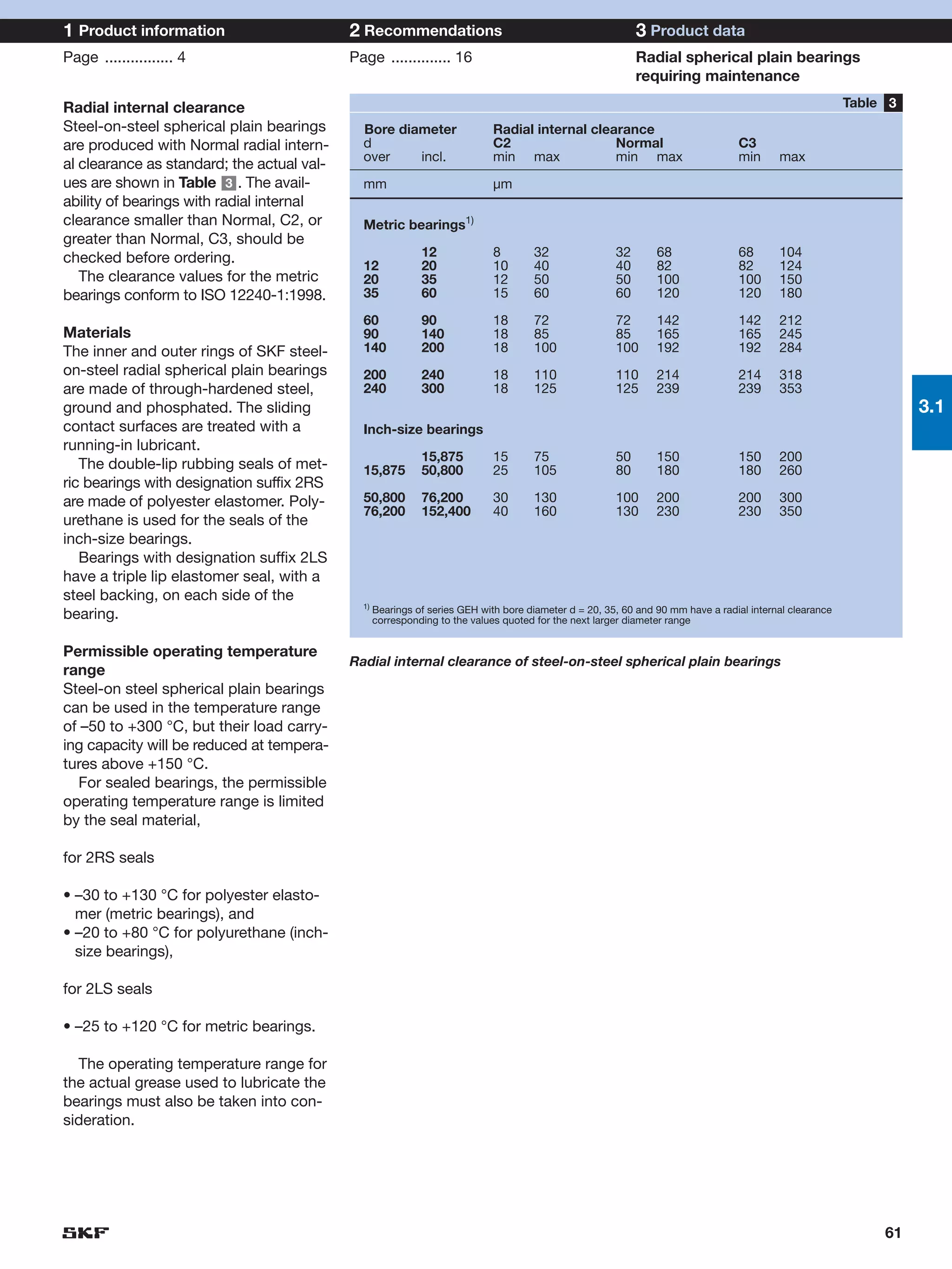 1 Product information

Page ................ 4

2 Recommendations

Page .............. 16

3 Product data

Radial spherical plain bearings requiring maintenance

Radial internal clearance
Steel-on-steel spherical plain bearings are produced with Normal radial internal clearance as standard; the actual values are shown in Table 3. The availability of bearings with radial internal clearance smaller than Normal, C2, or greater than Normal, C3, should be checked before ordering.
The clearance values for the metric bearings conform to ISO 12240-1:1998.

Materials
The inner and outer rings of SKF steel-on-steel radial spherical plain bearings are made of through-hardened steel, ground and phosphated. The sliding contact surfaces are treated with a running-in lubricant.
The double-lip rubbing seals of metric bearings with designation suffix 2RS are made of polyester elastomer. Polyurethane is used for the seals of the inch-size bearings.
Bearings with designation suffix 2LS have a triple lip elastomer seal, with a steel backing, on each side of the bearing.

Permissible operating temperature range
Steel-on steel spherical plain bearings can be used in the temperature range of –50 to +300 °C, but their load carrying capacity will be reduced at temperatures above +150 °C.
For sealed bearings, the permissible operating temperature range is limited by the seal material,

for 2RS seals

• –30 to +130 °C for polyester elastomer (metric bearings), and
• –20 to +80 °C for polyurethane (inch-size bearings),

for 2LS seals

• –25 to +120 °C for metric bearings.

The operating temperature range for the actual grease used to lubricate the bearings must also be taken into consideration.

Table 3

| Bore diameter d over | incl. | Radial internal clearance C2 min | max | Normal min | max | C3 min | max |
|---|---|---|---|---|---|---|---|
| mm | | µm | | | | | |
| Metric bearings$^{1)}$ | | | | | | | |
| | 12 | 8 | 32 | 32 | 68 | 68 | 104 |
| 12 | 20 | 10 | 40 | 40 | 82 | 82 | 124 |
| 20 | 35 | 12 | 50 | 50 | 100 | 100 | 150 |
| 35 | 60 | 15 | 60 | 60 | 120 | 120 | 180 |
| 60 | 90 | 18 | 72 | 72 | 142 | 142 | 212 |
| 90 | 140 | 18 | 85 | 85 | 165 | 165 | 245 |
| 140 | 200 | 18 | 100 | 100 | 192 | 192 | 284 |
| 200 | 240 | 18 | 110 | 110 | 214 | 214 | 318 |
| 240 | 300 | 18 | 125 | 125 | 239 | 239 | 353 |
| Inch-size bearings | | | | | | | |
| | 15,875 | 15 | 75 | 50 | 150 | 150 | 200 |
| 15,875 | 50,800 | 25 | 105 | 80 | 180 | 180 | 260 |
| 50,800 | 76,200 | 30 | 130 | 100 | 200 | 200 | 300 |
| 76,200 | 152,400 | 40 | 160 | 130 | 230 | 230 | 350 |

$^{1)}$ Bearings of series GEH with bore diameter d = 20, 35, 60 and 90 mm have a radial internal clearance corresponding to the values quoted for the next larger diameter range

Radial internal clearance of steel-on-steel spherical plain bearings

3.1

SKF

61